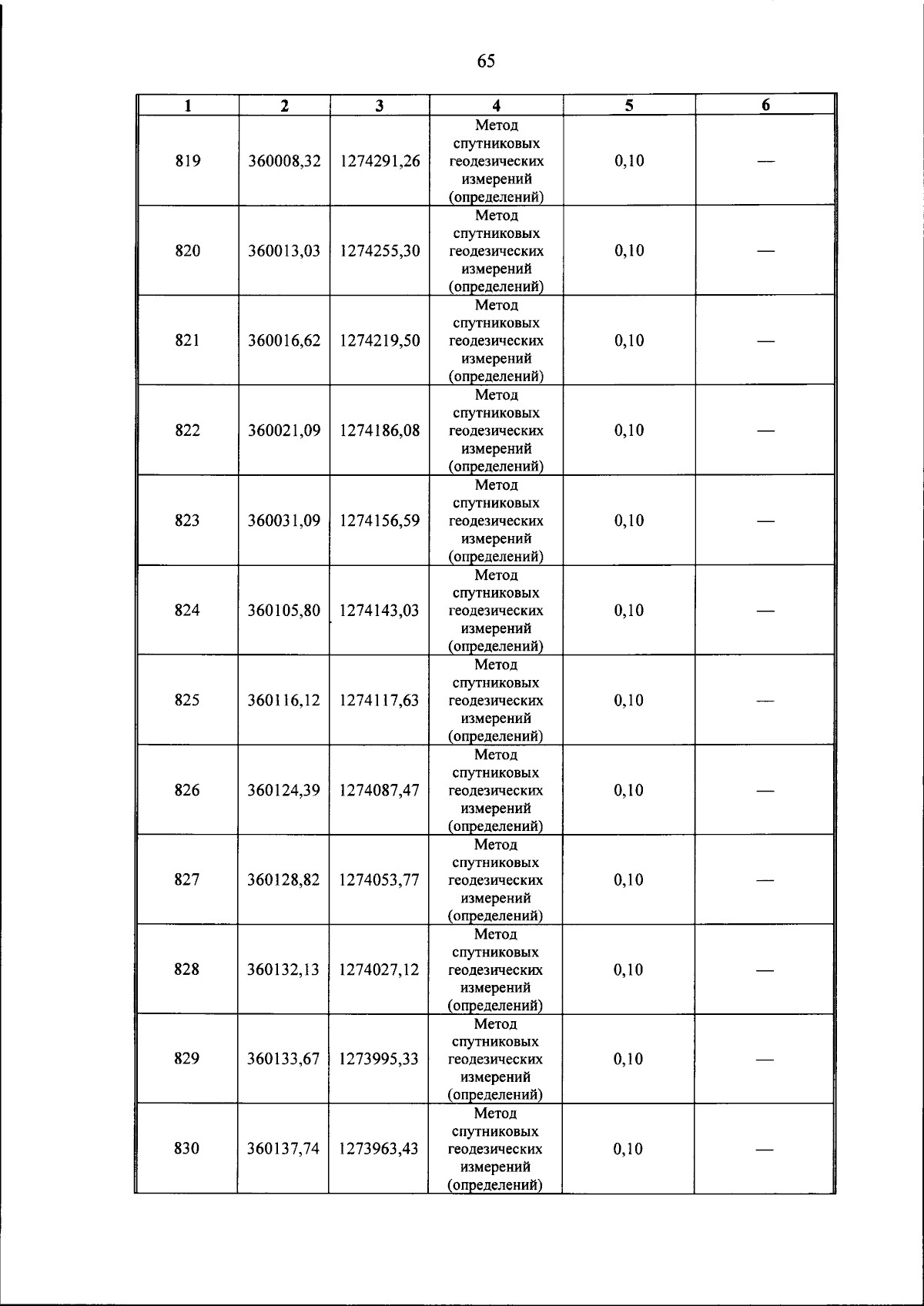 65

| 1 | 2 | 3 | 4 | 5 | 6 |
|---|---|---|---|---|---|
| 819 | 360008,32 | 1274291,26 | Метод спутниковых геодезических измерений (определений) | 0,10 | — |
| 820 | 360013,03 | 1274255,30 | Метод спутниковых геодезических измерений (определений) | 0,10 | — |
| 821 | 360016,62 | 1274219,50 | Метод спутниковых геодезических измерений (определений) | 0,10 | — |
| 822 | 360021,09 | 1274186,08 | Метод спутниковых геодезических измерений (определений) | 0,10 | — |
| 823 | 360031,09 | 1274156,59 | Метод спутниковых геодезических измерений (определений) | 0,10 | — |
| 824 | 360105,80 | 1274143,03 | Метод спутниковых геодезических измерений (определений) | 0,10 | — |
| 825 | 360116,12 | 1274117,63 | Метод спутниковых геодезических измерений (определений) | 0,10 | — |
| 826 | 360124,39 | 1274087,47 | Метод спутниковых геодезических измерений (определений) | 0,10 | — |
| 827 | 360128,82 | 1274053,77 | Метод спутниковых геодезических измерений (определений) | 0,10 | — |
| 828 | 360132,13 | 1274027,12 | Метод спутниковых геодезических измерений (определений) | 0,10 | — |
| 829 | 360133,67 | 1273995,33 | Метод спутниковых геодезических измерений (определений) | 0,10 | — |
| 830 | 360137,74 | 1273963,43 | Метод спутниковых геодезических измерений (определений) | 0,10 | — |